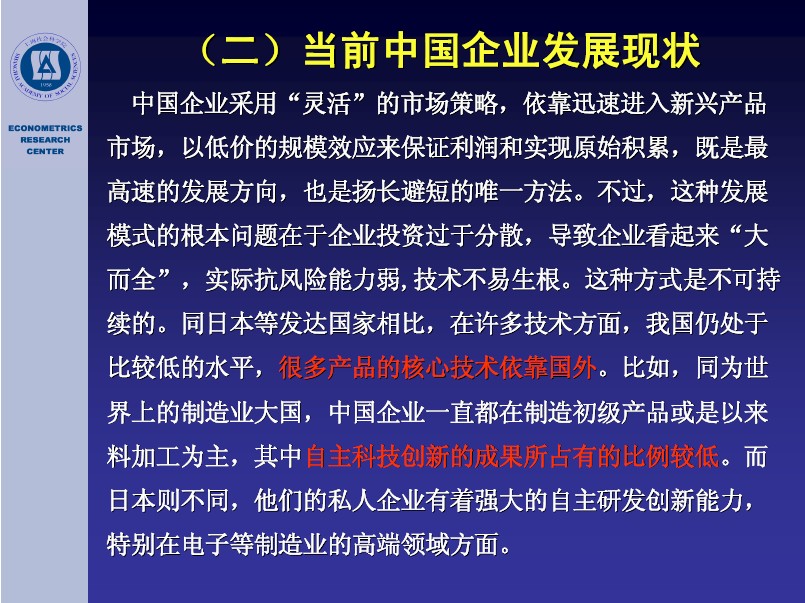 ECONOMETRICS
RESEARCH
CENTER

（二）当前中国企业发展现状

中国企业采用“灵活”的市场策略，依靠迅速进入新兴产品市场，以低价的规模效应来保证利润和实现原始积累，既是最高速的发展方向，也是扬长避短的唯一方法。不过，这种发展模式的根本问题在于企业投资过于分散，导致企业看起来“大而全”，实际抗风险能力弱,技术不易生根。这种方式是不可持续的。同日本等发达国家相比，在许多技术方面，我国仍处于比较低的水平，很多产品的核心技术依靠国外。比如，同为世界上的制造业大国，中国企业一直都在制造初级产品或是以来料加工为主，其中自主科技创新的成果所占有的比例较低。而日本则不同，他们的私人企业有着强大的自主研发创新能力，特别在电子等制造业的高端领域方面。